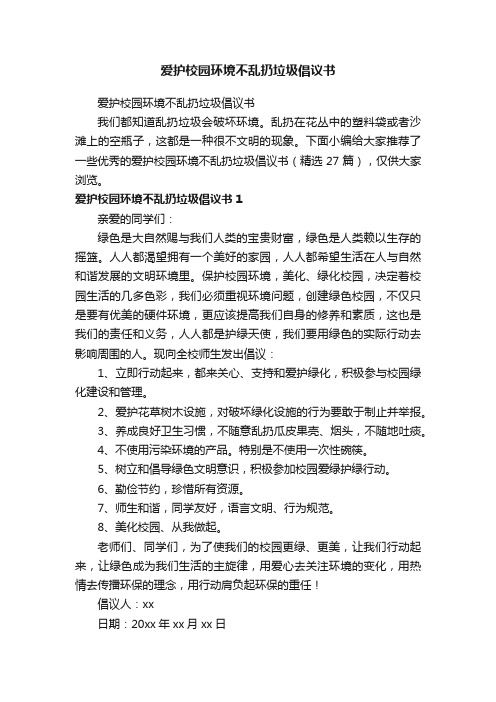 爱护校园环境不乱扔垃圾倡议书

爱护校园环境不乱扔垃圾倡议书

我们都知道乱扔垃圾会破坏环境。乱扔在花丛中的塑料袋或者沙滩上的空瓶子，这都是一种很不文明的现象。下面小编给大家推荐了一些优秀的爱护校园环境不乱扔垃圾倡议书（精选 27 篇），仅供大家浏览。

爱护校园环境不乱扔垃圾倡议书 1

亲爱的同学们：

绿色是大自然赐与我们人类的宝贵财富，绿色是人类赖以生存的摇篮。人人都渴望拥有一个美好的家园，人人都希望生活在人与自然和谐发展的文明环境里。保护校园环境，美化、绿化校园，决定着校园生活的几多色彩，我们必须重视环境问题，创建绿色校园，不仅只是要有优美的硬件环境，更应该提高我们自身的修养和素质，这也是我们的责任和义务，人人都是护绿天使，我们要用绿色的实际行动去影响周围的人。现向全校师生发出倡议：

1、立即行动起来，都来关心、支持和爱护绿化，积极参与校园绿化建设和管理。

2、爱护花草树木设施，对破坏绿化设施的行为要敢于制止并举报。

3、养成良好卫生习惯，不随意乱扔瓜皮果壳、烟头，不随地吐痰。

4、不使用污染环境的产品。特别是不使用一次性碗筷。

5、树立和倡导绿色文明意识，积极参加校园爱绿护绿行动。

6、勤俭节约，珍惜所有资源。

7、师生和谐，同学友好，语言文明、行为规范。

8、美化校园、从我做起。

老师们、同学们，为了使我们的校园更绿、更美，让我们行动起来，让绿色成为我们生活的主旋律，用爱心去关注环境的变化，用热情去传播环保的理念，用行动肩负起环保的重任！

倡议人：xx

日期：20xx 年 xx 月 xx 日